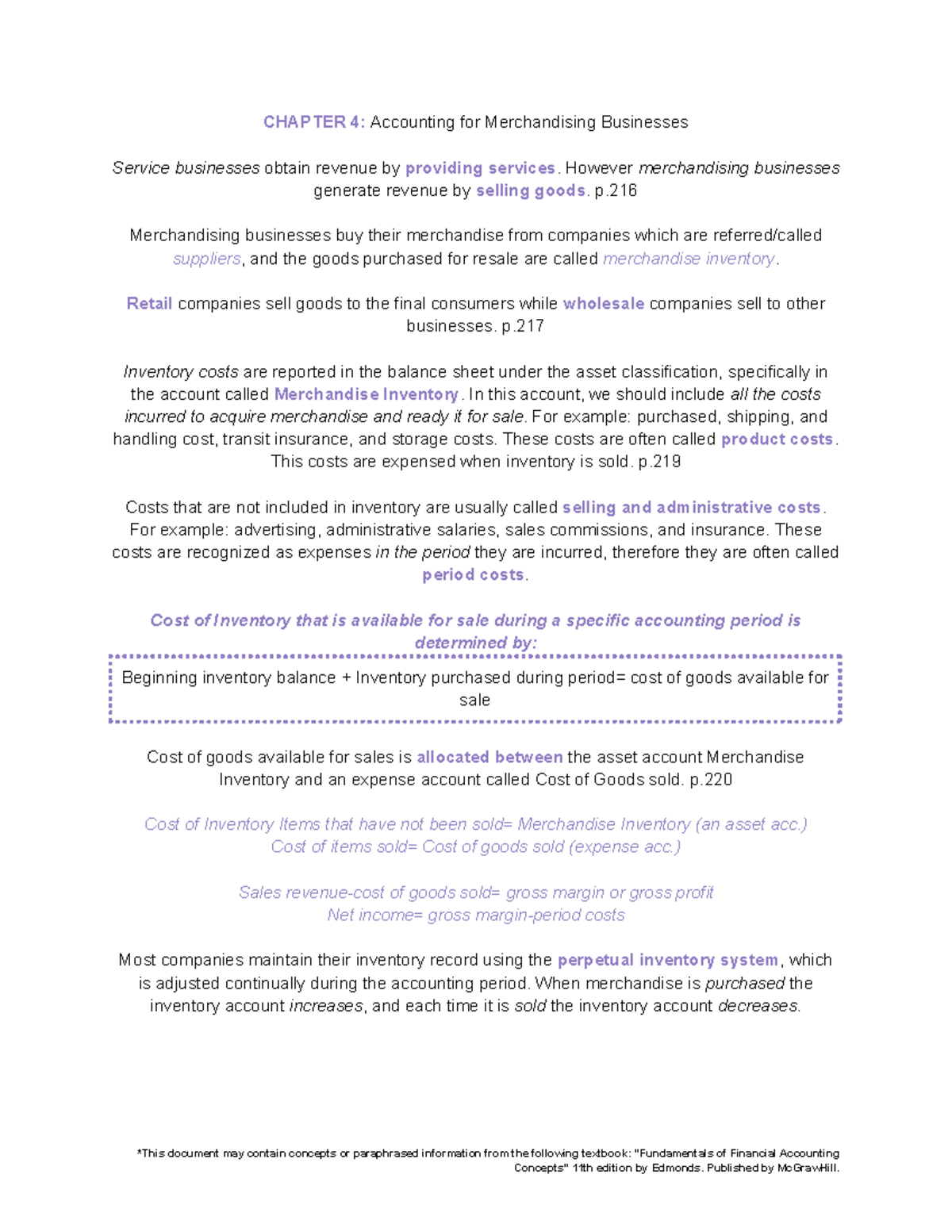 CHAPTER 4: Accounting for Merchandising Businesses

Service businesses obtain revenue by providing services. However merchandising businesses generate revenue by selling goods. p.216

Merchandising businesses buy their merchandise from companies which are referred/called suppliers, and the goods purchased for resale are called merchandise inventory.

Retail companies sell goods to the final consumers while wholesale companies sell to other businesses. p.217

Inventory costs are reported in the balance sheet under the asset classification, specifically in the account called Merchandise Inventory. In this account, we should include all the costs incurred to acquire merchandise and ready it for sale. For example: purchased, shipping, and handling cost, transit insurance, and storage costs. These costs are often called product costs. This costs are expensed when inventory is sold. p.219

Costs that are not included in inventory are usually called selling and administrative costs. For example: advertising, administrative salaries, sales commissions, and insurance. These costs are recognized as expenses in the period they are incurred, therefore they are often called period costs.

Cost of Inventory that is available for sale during a specific accounting period is determined by:

Beginning inventory balance + Inventory purchased during period= cost of goods available for sale

Cost of goods available for sales is allocated between the asset account Merchandise Inventory and an expense account called Cost of Goods sold. p.220

Cost of Inventory Items that have not been sold= Merchandise Inventory (an asset acc.)
Cost of items sold= Cost of goods sold (expense acc.)

Sales revenue-cost of goods sold= gross margin or gross profit
Net income= gross margin-period costs

Most companies maintain their inventory record using the perpetual inventory system, which is adjusted continually during the accounting period. When merchandise is purchased the inventory account increases, and each time it is sold the inventory account decreases.

*This document may contain concepts or paraphrased information from the following textbook: "Fundamentals of Financial Accounting Concepts" 11th edition by Edmonds. Published by McGrawHill.